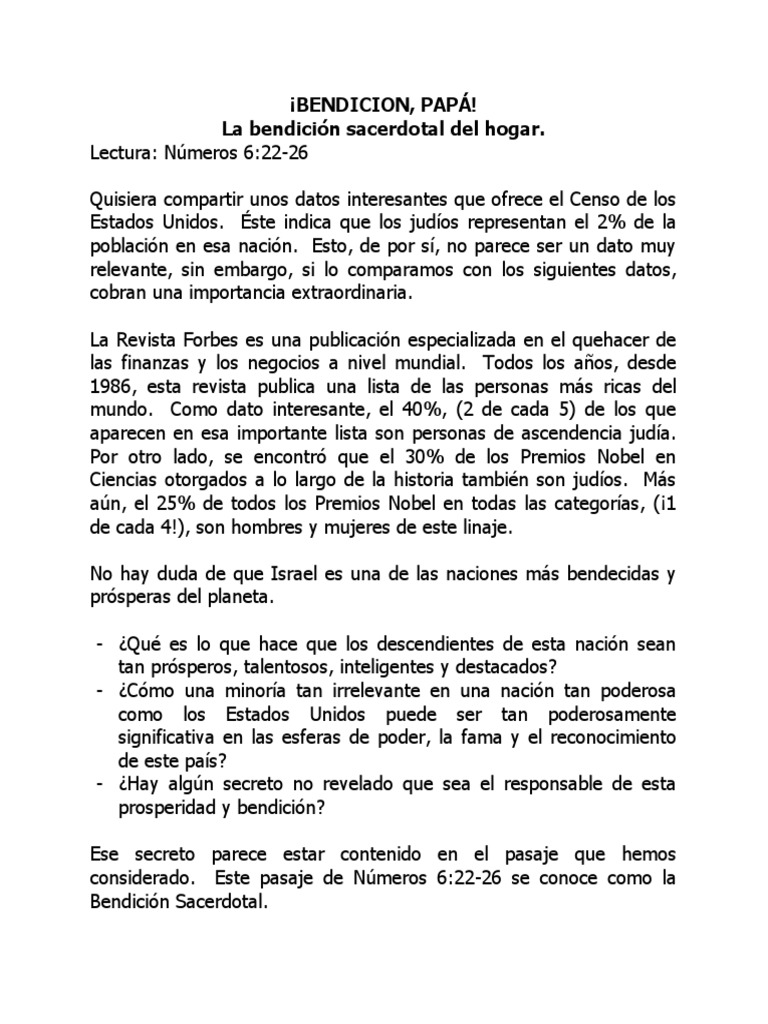 ¡BENDICION, PAPÁ!
La bendición sacerdotal del hogar.
Lectura: Números 6:22-26

Quisiera compartir unos datos interesantes que ofrece el Censo de los Estados Unidos. Éste indica que los judíos representan el 2% de la población en esa nación. Esto, de por sí, no parece ser un dato muy relevante, sin embargo, si lo comparamos con los siguientes datos, cobran una importancia extraordinaria.

La Revista Forbes es una publicación especializada en el quehacer de las finanzas y los negocios a nivel mundial. Todos los años, desde 1986, esta revista publica una lista de las personas más ricas del mundo. Como dato interesante, el 40%, (2 de cada 5) de los que aparecen en esa importante lista son personas de ascendencia judía. Por otro lado, se encontró que el 30% de los Premios Nobel en Ciencias otorgados a lo largo de la historia también son judíos. Más aún, el 25% de todos los Premios Nobel en todas las categorías, (¡1 de cada 4!), son hombres y mujeres de este linaje.

No hay duda de que Israel es una de las naciones más bendecidas y prósperas del planeta.

- ¿Qué es lo que hace que los descendientes de esta nación sean tan prósperos, talentosos, inteligentes y destacados?
- ¿Cómo una minoría tan irrelevante en una nación tan poderosa como los Estados Unidos puede ser tan poderosamente significativa en las esferas de poder, la fama y el reconocimiento de este país?
- ¿Hay algún secreto no revelado que sea el responsable de esta prosperidad y bendición?

Ese secreto parece estar contenido en el pasaje que hemos considerado. Este pasaje de Números 6:22-26 se conoce como la Bendición Sacerdotal.